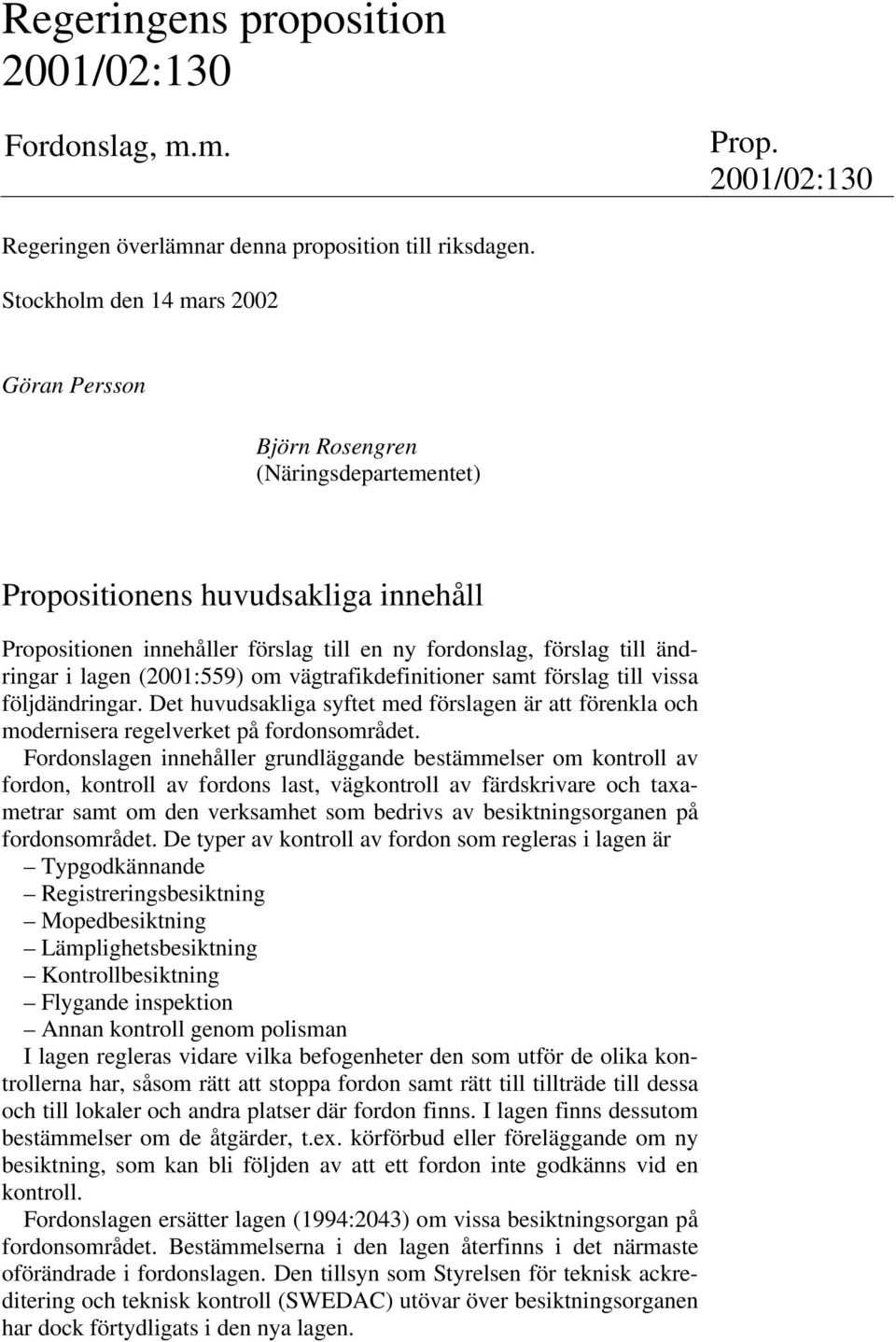 Regeringens proposition 2001/02:130

Fordonslag, m.m.

Prop. 2001/02:130

Regeringen överlämnar denna proposition till riksdagen.

Stockholm den 14 mars 2002

Göran Persson

Björn Rosengren
(Näringsdepartementet)

Propositionens huvudsakliga innehåll

Propositionen innehåller förslag till en ny fordonslag, förslag till ändringar i lagen (2001:559) om vägtrafikdefinitioner samt förslag till vissa följdändringar. Det huvudsakliga syftet med förslagen är att förenkla och modernisera regelverket på fordonsområdet.

Fordonslagen innehåller grundläggande bestämmelser om kontroll av fordon, kontroll av fordons last, vägkontroll av färdskrivare och taxametrar samt om den verksamhet som bedrivs av besiktningsorganen på fordonsområdet. De typer av kontroll av fordon som regleras i lagen är
– Typgodkännande
– Registreringsbesiktning
– Mopedbesiktning
– Lämplighetsbesiktning
– Kontrollbesiktning
– Flygande inspektion
– Annan kontroll genom polisman

I lagen regleras vidare vilka befogenheter den som utför de olika kontrollerna har, såsom rätt att stoppa fordon samt rätt till tillträde till dessa och till lokaler och andra platser där fordon finns. I lagen finns dessutom bestämmelser om de åtgärder, t.ex. körförbud eller föreläggande om ny besiktning, som kan bli följden av att ett fordon inte godkänns vid en kontroll.

Fordonslagen ersätter lagen (1994:2043) om vissa besiktningsorgan på fordonsområdet. Bestämmelserna i den lagen återfinns i det närmaste oförändrade i fordonslagen. Den tillsyn som Styrelsen för teknisk ackreditering och teknisk kontroll (SWEDAC) utövar över besiktningsorganen har dock förtydligats i den nya lagen.